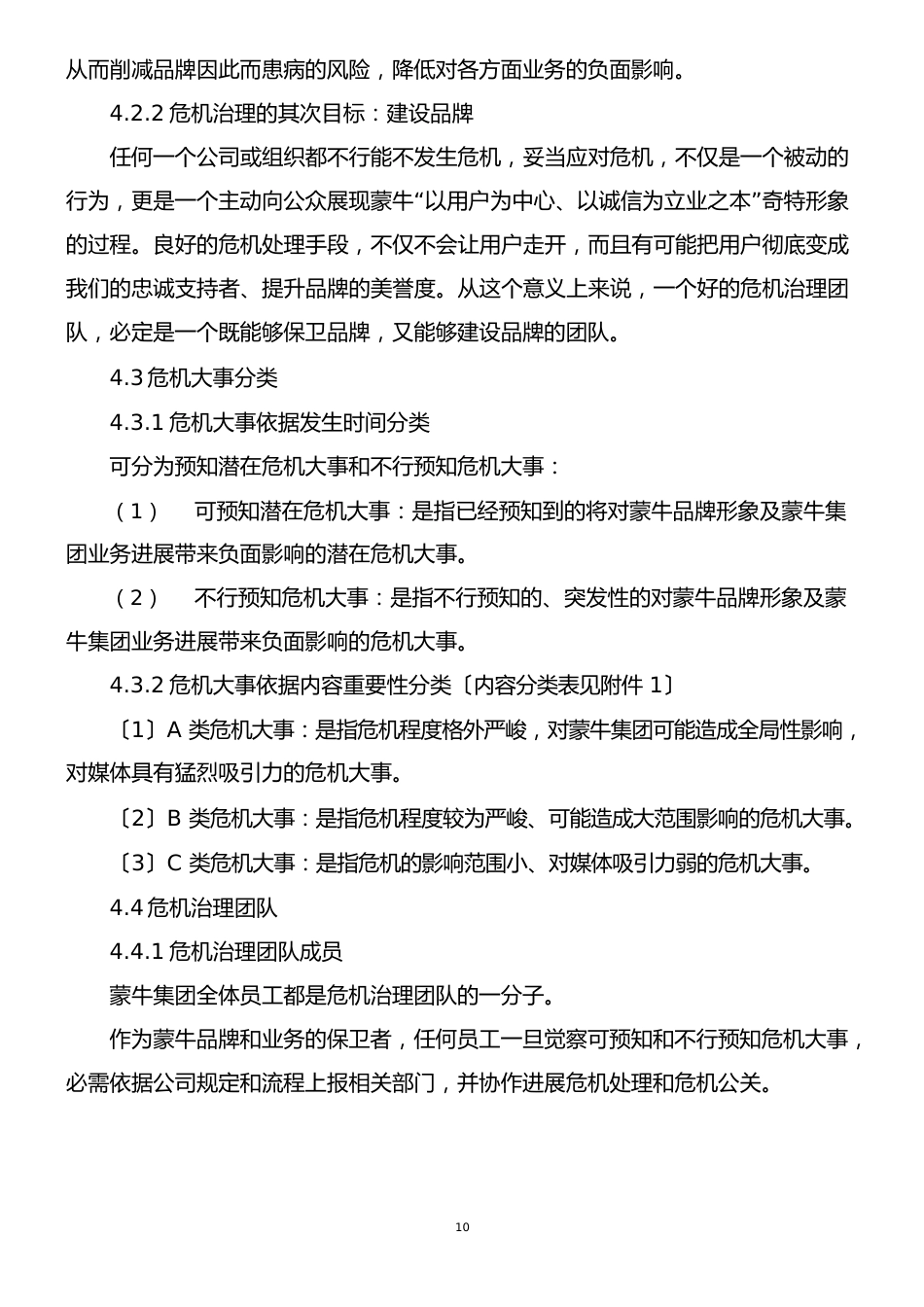 从而削减品牌因此而患病的风险，降低对各方面业务的负面影响。

4.2.2 危机治理的其次目标：建设品牌

任何一个公司或组织都不行能不发生危机，妥当应对危机，不仅是一个被动的行为，更是一个主动向公众展现蒙牛“以用户为中心、以诚信为立业之本”奇特形象的过程。良好的危机处理手段，不仅不会让用户走开，而且有可能把用户彻底变成我们的忠诚支持者、提升品牌的美誉度。从这个意义上来说，一个好的危机治理团队，必定是一个既能够保卫品牌，又能够建设品牌的团队。

4.3 危机大事分类

4.3.1 危机大事依据发生时间分类

可分为预知潜在危机大事和不行预知危机大事：

（1） 可预知潜在危机大事：是指已经预知到的将对蒙牛品牌形象及蒙牛集团业务进展带来负面影响的潜在危机大事。

（2） 不行预知危机大事：是指不行预知的、突发性的对蒙牛品牌形象及蒙牛集团业务进展带来负面影响的危机大事。

4.3.2 危机大事依据内容重要性分类〔内容分类表见附件 1〕

〔1〕A 类危机大事：是指危机程度格外严峻，对蒙牛集团可能造成全局性影响，对媒体具有猛烈吸引力的危机大事。

〔2〕B 类危机大事：是指危机程度较为严峻、可能造成大范围影响的危机大事。

〔3〕C 类危机大事：是指危机的影响范围小、对媒体吸引力弱的危机大事。

4.4 危机治理团队

4.4.1 危机治理团队成员

蒙牛集团全体员工都是危机治理团队的一分子。

作为蒙牛品牌和业务的保卫者，任何员工一旦觉察可预知和不行预知危机大事，必需依据公司规定和流程上报相关部门，并协作进展危机处理和危机公关。

10